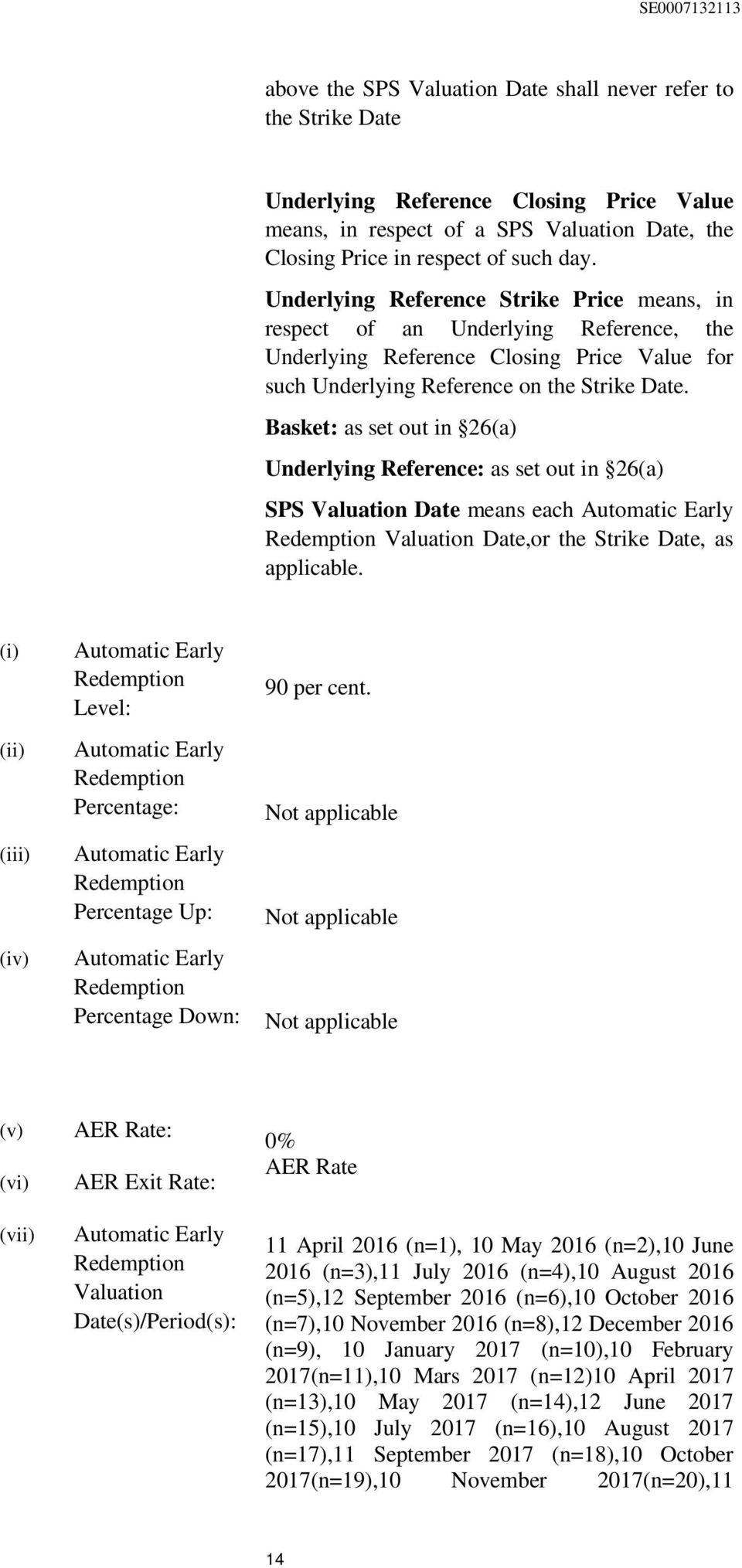 SE0007132113

above the SPS Valuation Date shall never refer to the Strike Date

**Underlying Reference Closing Price Value** means, in respect of a SPS Valuation Date, the Closing Price in respect of such day.

**Underlying Reference Strike Price** means, in respect of an Underlying Reference, the Underlying Reference Closing Price Value for such Underlying Reference on the Strike Date.

**Basket:** as set out in §26(a)

**Underlying Reference:** as set out in §26(a)

**SPS Valuation Date** means each Automatic Early Redemption Valuation Date,or the Strike Date, as applicable.

(i) Automatic Early Redemption Level: 90 per cent.

(ii) Automatic Early Redemption Percentage: Not applicable

(iii) Automatic Early Redemption Percentage Up: Not applicable

(iv) Automatic Early Redemption Percentage Down: Not applicable

(v) AER Rate: 0%

(vi) AER Exit Rate: AER Rate

(vii) Automatic Early Redemption Valuation Date(s)/Period(s): 11 April 2016 (n=1), 10 May 2016 (n=2),10 June 2016 (n=3),11 July 2016 (n=4),10 August 2016 (n=5),12 September 2016 (n=6),10 October 2016 (n=7),10 November 2016 (n=8),12 December 2016 (n=9), 10 January 2017 (n=10),10 February 2017(n=11),10 Mars 2017 (n=12)10 April 2017 (n=13),10 May 2017 (n=14),12 June 2017 (n=15),10 July 2017 (n=16),10 August 2017 (n=17),11 September 2017 (n=18),10 October 2017(n=19),10 November 2017(n=20),11

14